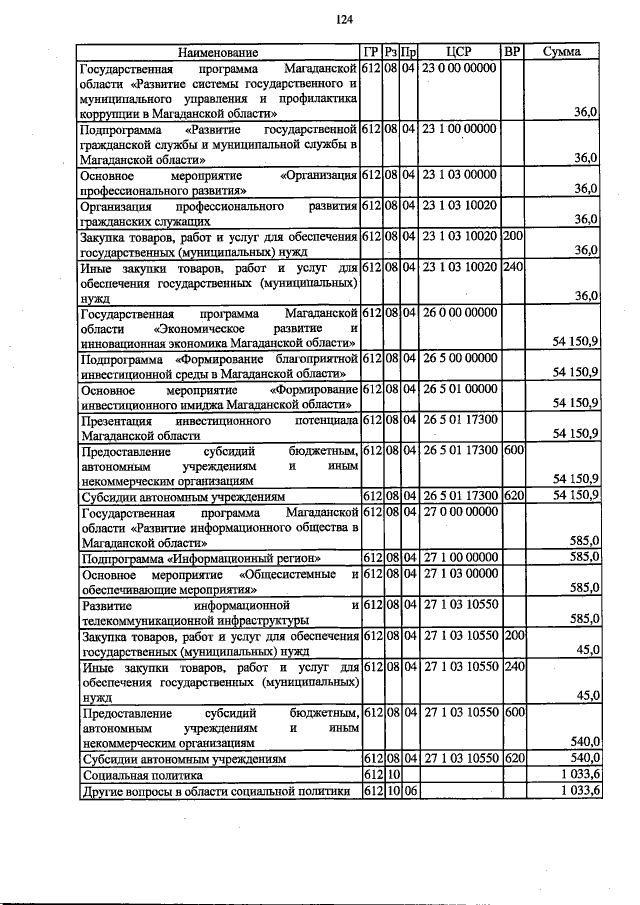 124

| Наименование | ГР | Рз | Пр | ЦСР | ВР | Сумма |
|---|---|---|---|---|---|---|
| Государственная программа Магаданской области «Развитие системы государственного и муниципального управления и профилактика коррупции в Магаданской области» | 612 | 08 | 04 | 23 0 00 00000 | | 36,0 |
| Подпрограмма «Развитие государственной гражданской службы и муниципальной службы в Магаданской области» | 612 | 08 | 04 | 23 1 00 00000 | | 36,0 |
| Основное мероприятие «Организация профессионального развития» | 612 | 08 | 04 | 23 1 03 00000 | | 36,0 |
| Организация профессионального развития гражданских служащих | 612 | 08 | 04 | 23 1 03 10020 | | 36,0 |
| Закупка товаров, работ и услуг для обеспечения государственных (муниципальных) нужд | 612 | 08 | 04 | 23 1 03 10020 | 200 | 36,0 |
| Иные закупки товаров, работ и услуг для обеспечения государственных (муниципальных) нужд | 612 | 08 | 04 | 23 1 03 10020 | 240 | 36,0 |
| Государственная программа Магаданской области «Экономическое развитие и инновационная экономика Магаданской области» | 612 | 08 | 04 | 26 0 00 00000 | | 54 150,9 |
| Подпрограмма «Формирование благоприятной инвестиционной среды в Магаданской области» | 612 | 08 | 04 | 26 5 00 00000 | | 54 150,9 |
| Основное мероприятие «Формирование инвестиционного имиджа Магаданской области» | 612 | 08 | 04 | 26 5 01 00000 | | 54 150,9 |
| Презентация инвестиционного потенциала Магаданской области | 612 | 08 | 04 | 26 5 01 17300 | | 54 150,9 |
| Предоставление субсидий бюджетным, автономным учреждениям и иным некоммерческим организациям | 612 | 08 | 04 | 26 5 01 17300 | 600 | 54 150,9 |
| Субсидии автономным учреждениям | 612 | 08 | 04 | 26 5 01 17300 | 620 | 54 150,9 |
| Государственная программа Магаданской области «Развитие информационного общества в Магаданской области» | 612 | 08 | 04 | 27 0 00 00000 | | 585,0 |
| Подпрограмма «Информационный регион» | 612 | 08 | 04 | 27 1 00 00000 | | 585,0 |
| Основное мероприятие «Общесистемные и обеспечивающие мероприятия» | 612 | 08 | 04 | 27 1 03 00000 | | 585,0 |
| Развитие информационной и телекоммуникационной инфраструктуры | 612 | 08 | 04 | 27 1 03 10550 | | 585,0 |
| Закупка товаров, работ и услуг для обеспечения государственных (муниципальных) нужд | 612 | 08 | 04 | 27 1 03 10550 | 200 | 45,0 |
| Иные закупки товаров, работ и услуг для обеспечения государственных (муниципальных) нужд | 612 | 08 | 04 | 27 1 03 10550 | 240 | 45,0 |
| Предоставление субсидий бюджетным, автономным учреждениям и иным некоммерческим организациям | 612 | 08 | 04 | 27 1 03 10550 | 600 | 540,0 |
| Субсидии автономным учреждениям | 612 | 08 | 04 | 27 1 03 10550 | 620 | 540,0 |
| Социальная политика | 612 | 10 | | | | 1 033,6 |
| Другие вопросы в области социальной политики | 612 | 10 | 06 | | | 1 033,6 |